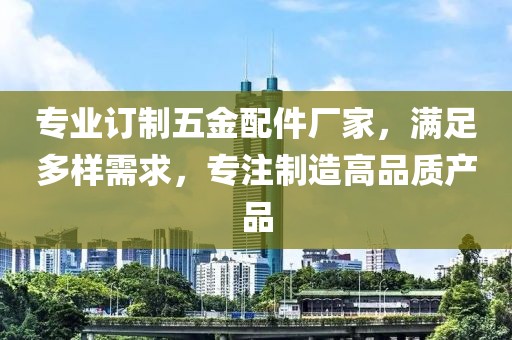 专业订制五金配件厂家，满足多样需求，专注制造高品质产品